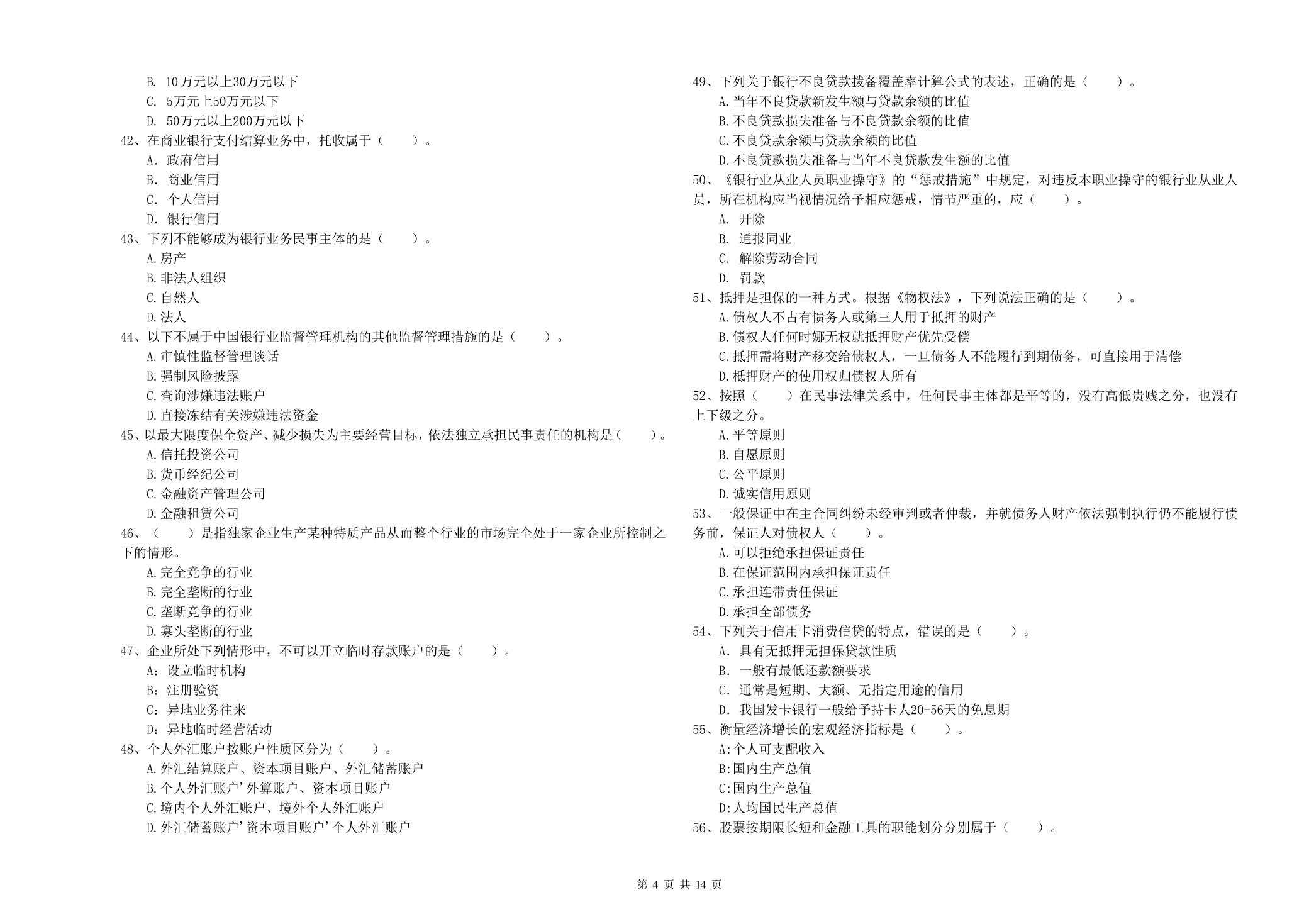 B. 10万元以上30万元以下
C. 5万元上50万元以下
D. 50万元以上200万元以下
42、在商业银行支付结算业务中，托收属于（　　）。
A. 政府信用
B. 商业信用
C. 个人信用
D. 银行信用
43、下列不能够成为银行业务民事主体的是（　　）。
A.房产
B.非法人组织
C.自然人
D.法人
44、以下不属于中国银行业监督管理机构的其他监督管理措施的是（　　）。
A.审慎性监督管理谈话
B.强制风险披露
C.查询涉嫌违法账户
D.直接冻结有关涉嫌违法资金
45、以最大限度保全资产、减少损失为主要经营目标，依法独立承担民事责任的机构是（　　）。
A.信托投资公司
B.货币经纪公司
C.金融资产管理公司
D.金融租赁公司
46、（　　）是指独家企业生产某种特质产品从而整个行业的市场完全处于一家企业所控制之下的情形。
A.完全竞争的行业
B.完全垄断的行业
C.垄断竞争的行业
D.寡头垄断的行业
47、企业所处下列情形中，不可以开立临时存款账户的是（　　）。
A：设立临时机构
B：注册验资
C：异地业务往来
D：异地临时经营活动
48、个人外汇账户按账户性质区分为（　　）。
A.外汇结算账户、资本项目账户、外汇储蓄账户
B.个人外汇账户’外算账户、资本项目账户
C.境内个人外汇账户、境外个人外汇账户
D.外汇储蓄账户’资本项目账户’个人外汇账户

49、下列关于银行不良贷款拨备覆盖率计算公式的表述，正确的是（　　）。
A.当年不良贷款新发生额与贷款余额的比值
B.不良贷款损失准备与不良贷款余额的比值
C.不良贷款余额与贷款余额的比值
D.不良贷款损失准备与当年不良贷款发生额的比值
50、《银行业从业人员职业操守》的“惩戒措施”中规定，对违反本职业操守的银行业从业人员，所在机构应当视情况给予相应惩戒，情节严重的，应（　　）。
A. 开除
B. 通报同业
C. 解除劳动合同
D. 罚款
51、抵押是担保的一种方式。根据《物权法》，下列说法正确的是（　　）。
A.债权人不占有债务人或第三人用于抵押的财产
B.债权人任何时娜无权就抵押财产优先受偿
C.抵押需将财产移交给债权人，一旦债务人不能履行到期债务，可直接用于清偿
D.柢押财产的使用权归债权人所有
52、按照（　　）在民事法律关系中，任何民事主体都是平等的，没有高低贵贱之分，也没有上下级之分。
A.平等原则
B.自愿原则
C.公平原则
D.诚实信用原则
53、一般保证中在主合同纠纷未经审判或者仲裁，并就债务人财产依法强制执行仍不能履行债务前，保证人对债权人（　　）。
A.可以拒绝承担保证责任
B.在保证范围内承担保证责任
C.承担连带责任保证
D.承担全部债务
54、下列关于信用卡消费信贷的特点，错误的是（　　）。
A. 具有无抵押无担保贷款性质
B. 一般有最低还款额要求
C. 通常是短期、大额、无指定用途的信用
D. 我国发卡银行一般给予持卡人20-56天的免息期
55、衡量经济增长的宏观经济指标是（　　）。
A:个人可支配收入
B:国内生产总值
C:国内生产总值
D:人均国民生产总值
56、股票按期限长短和金融工具的职能划分分别属于（　　）。

第 4 页 共 14 页